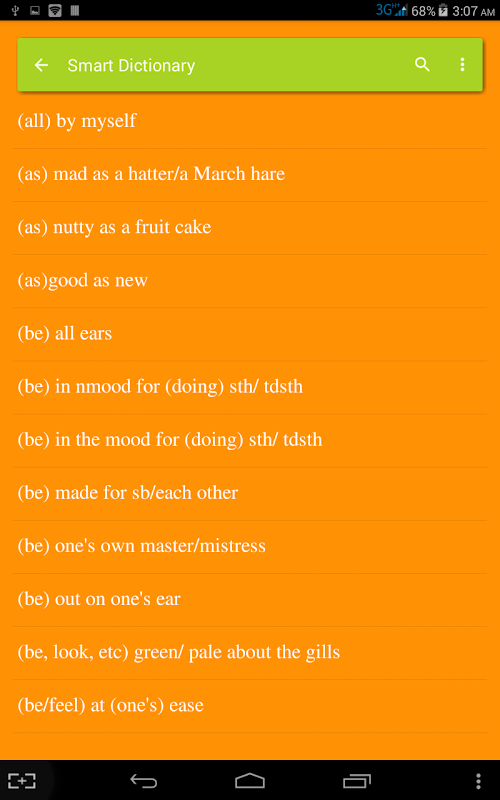 3G 68% 3:07 AM

Smart Dictionary

(all) by myself

(as) mad as a hatter/a March hare

(as) nutty as a fruit cake

(as)good as new

(be) all ears

(be) in nmood for (doing) sth/ tdsth

(be) in the mood for (doing) sth/ tdsth

(be) made for sb/each other

(be) one's own master/mistress

(be) out on one's ear

(be, look, etc) green/ pale about the gills

(be/feel) at (one's) ease